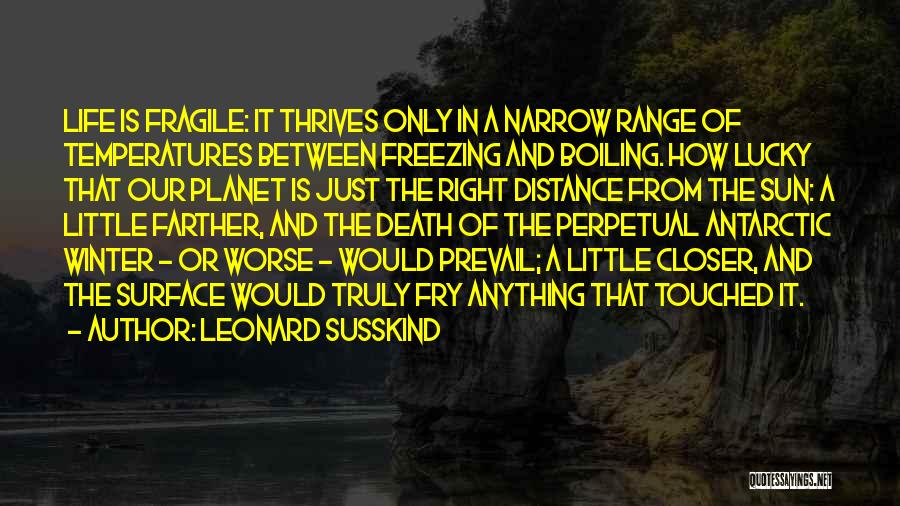 LIFE IS FRAGILE: IT THRIVES ONLY IN A NARROW RANGE OF TEMPERATURES BETWEEN FREEZING AND BOILING. HOW LUCKY THAT OUR PLANET IS JUST THE RIGHT DISTANCE FROM THE SUN: A LITTLE FARTHER, AND THE DEATH OF THE PERPETUAL ANTARCTIC WINTER - OR WORSE - WOULD PREVAIL; A LITTLE CLOSER, AND THE SURFACE WOULD TRULY FRY ANYTHING THAT TOUCHED IT.

- AUTHOR: LEONARD SUSSKIND

QUOTESSAYINGS.NET